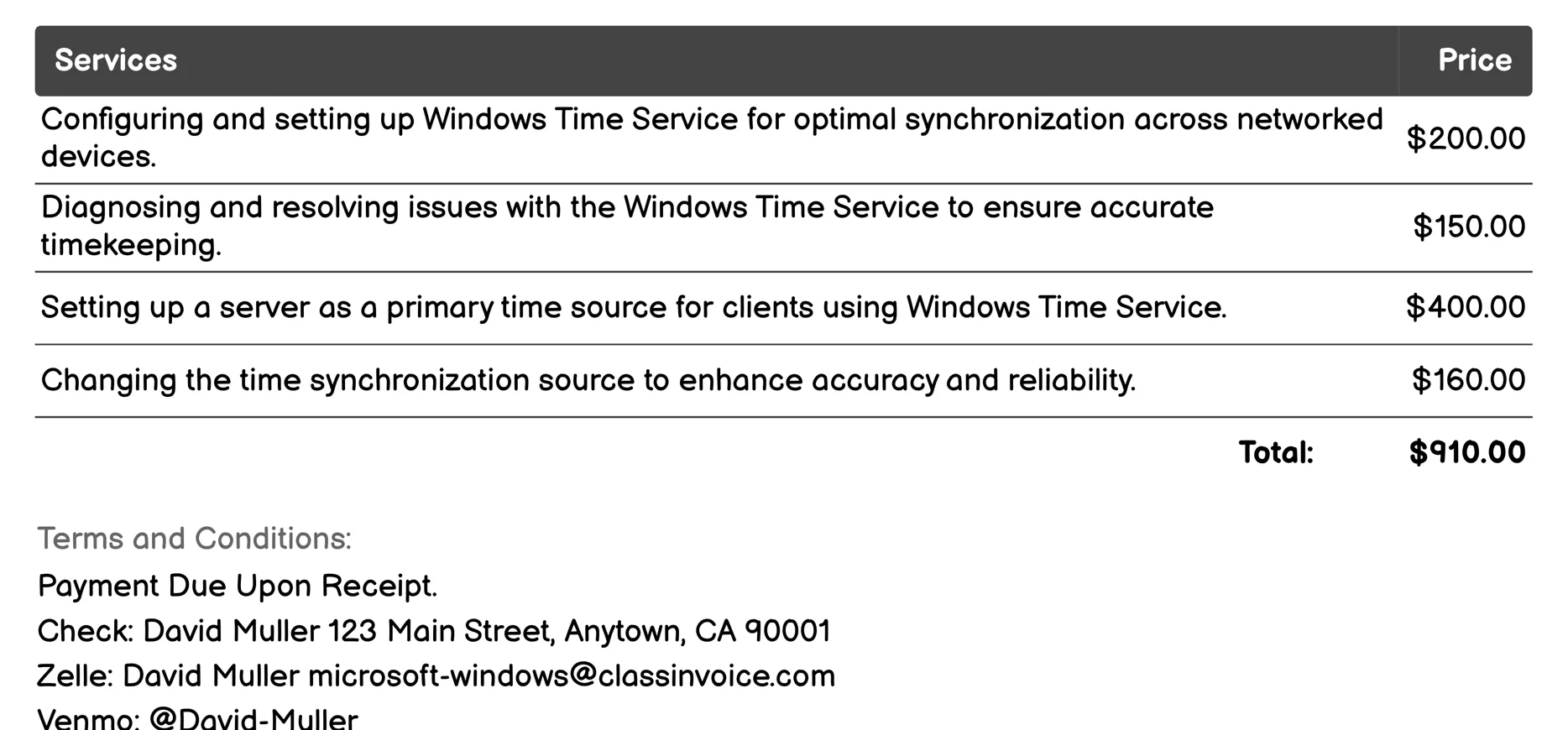 | Services | Price |
|---|---|
| Configuring and setting up Windows Time Service for optimal synchronization across networked devices. | $200.00 |
| Diagnosing and resolving issues with the Windows Time Service to ensure accurate timekeeping. | $150.00 |
| Setting up a server as a primary time source for clients using Windows Time Service. | $400.00 |
| Changing the time synchronization source to enhance accuracy and reliability. | $160.00 |
| Total: | $910.00 |

Terms and Conditions:

Payment Due Upon Receipt.

Check: David Muller 123 Main Street, Anytown, CA 90001

Zelle: David Muller microsoft-windows@classinvoice.com

Venmo: @David-Muller